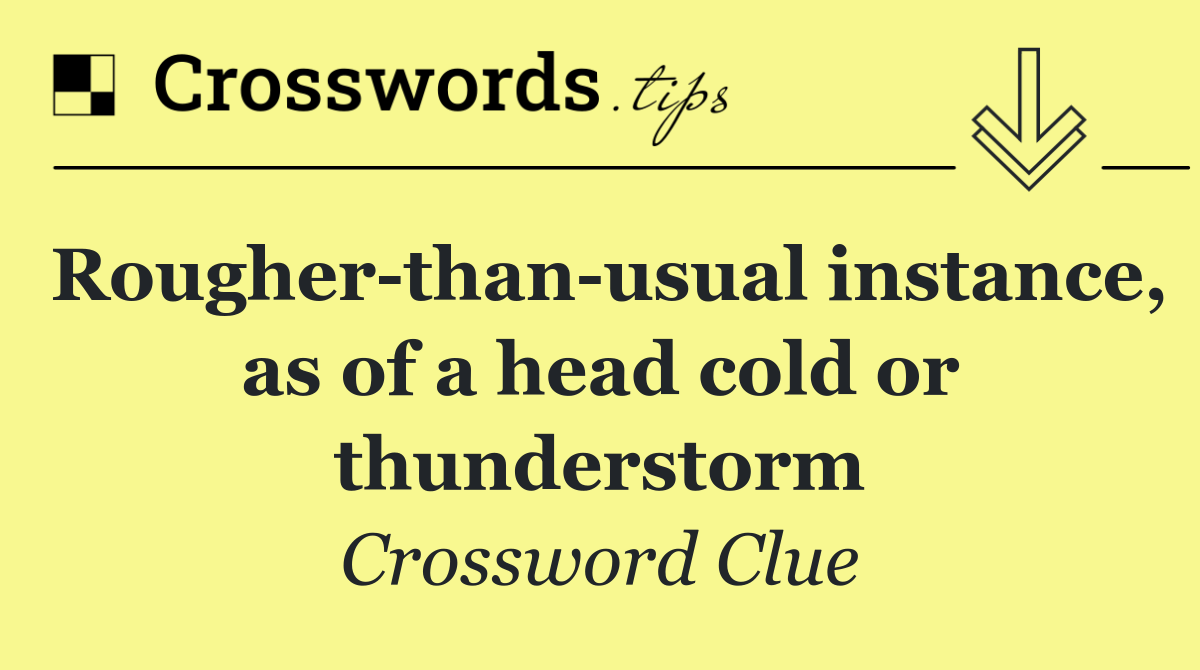 Crosswords.tips

Rougher-than-usual instance, as of a head cold or thunderstorm

Crossword Clue